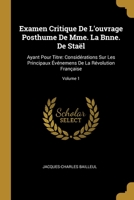 Examen Critique De L'ouvrage Posthume De Mme. La Bnne. De Staël

Ayant Pour Titre: Considérations Sur Les Principaux Événemens De La Révolution Française

Volume 1

Scholar SELECT

JACQUES-CHARLES BAILLEUL